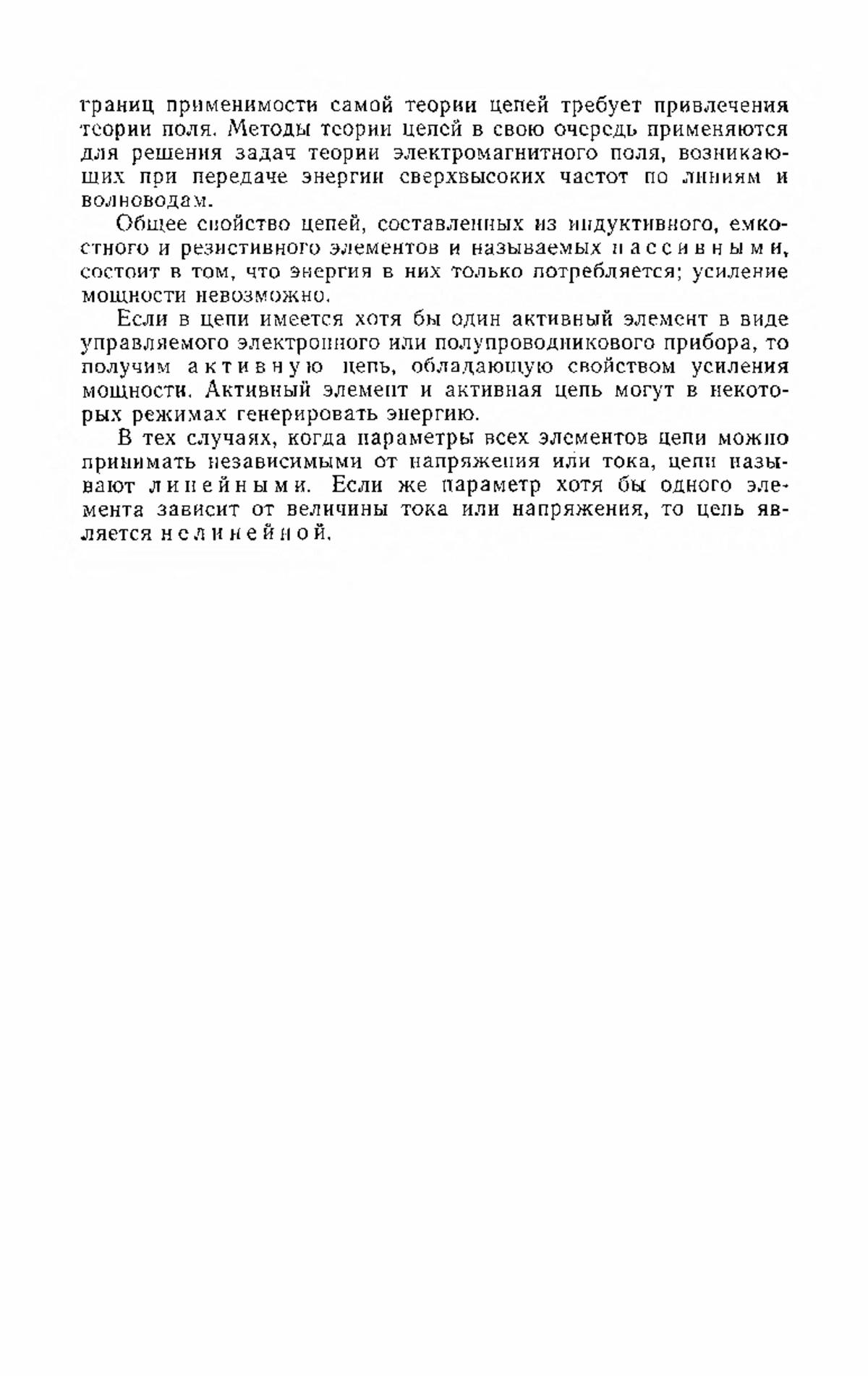 границ применимости самой теории цепей требует привлечения теории поля. Методы теории цепей в свою очередь применяются для решения задач теории электромагнитного поля, возникающих при передаче энергии сверхвысоких частот по линиям и волноводам.

Общее свойство цепей, составленных из индуктивного, емкостного и резистивного элементов и называемых пассивными, состоит в том, что энергия в них только потребляется; усиление мощности невозможно.

Если в цепи имеется хотя бы один активный элемент в виде управляемого электронного или полупроводникового прибора, то получим активную цепь, обладающую свойством усиления мощности. Активный элемент и активная цепь могут в некоторых режимах генерировать энергию.

В тех случаях, когда параметры всех элементов цепи можно принимать независимыми от напряжения или тока, цепи называют линейными. Если же параметр хотя бы одного элемента зависит от величины тока или напряжения, то цепь является нелинейной.